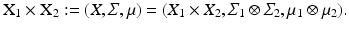 $\mathbf{X}_1 \times \mathbf{X}_2 := (X, \Sigma, \mu) = (X_1 \times X_2, \Sigma_1 \otimes \Sigma_2, \mu_1 \otimes \mu_2).$